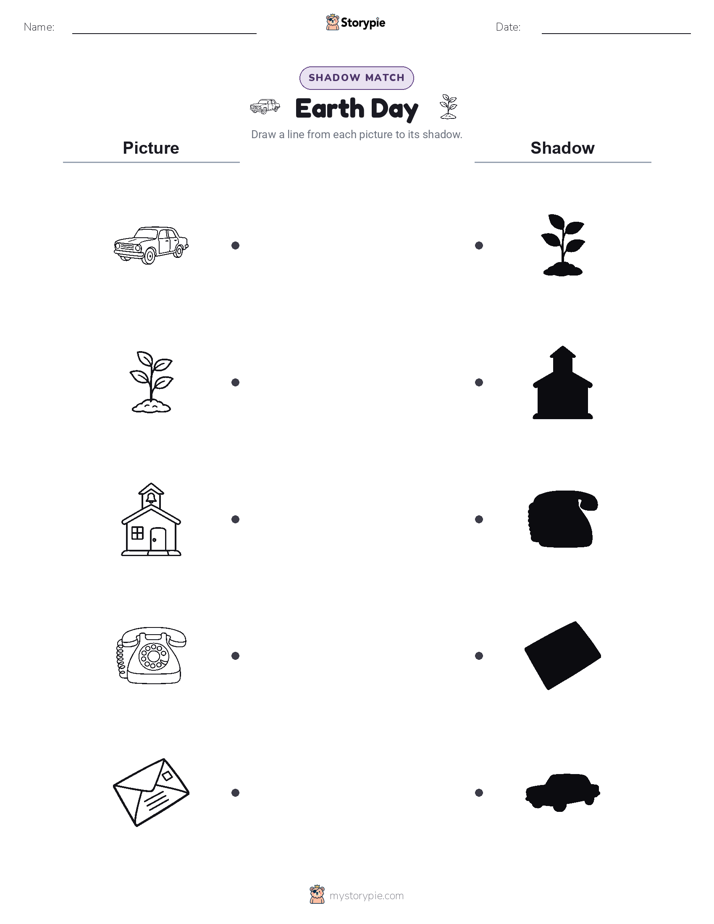 Name:

Storypie

Date:

SHADOW MATCH

Earth Day

Draw a line from each picture to its shadow.

Picture

Shadow

mystorypie.com